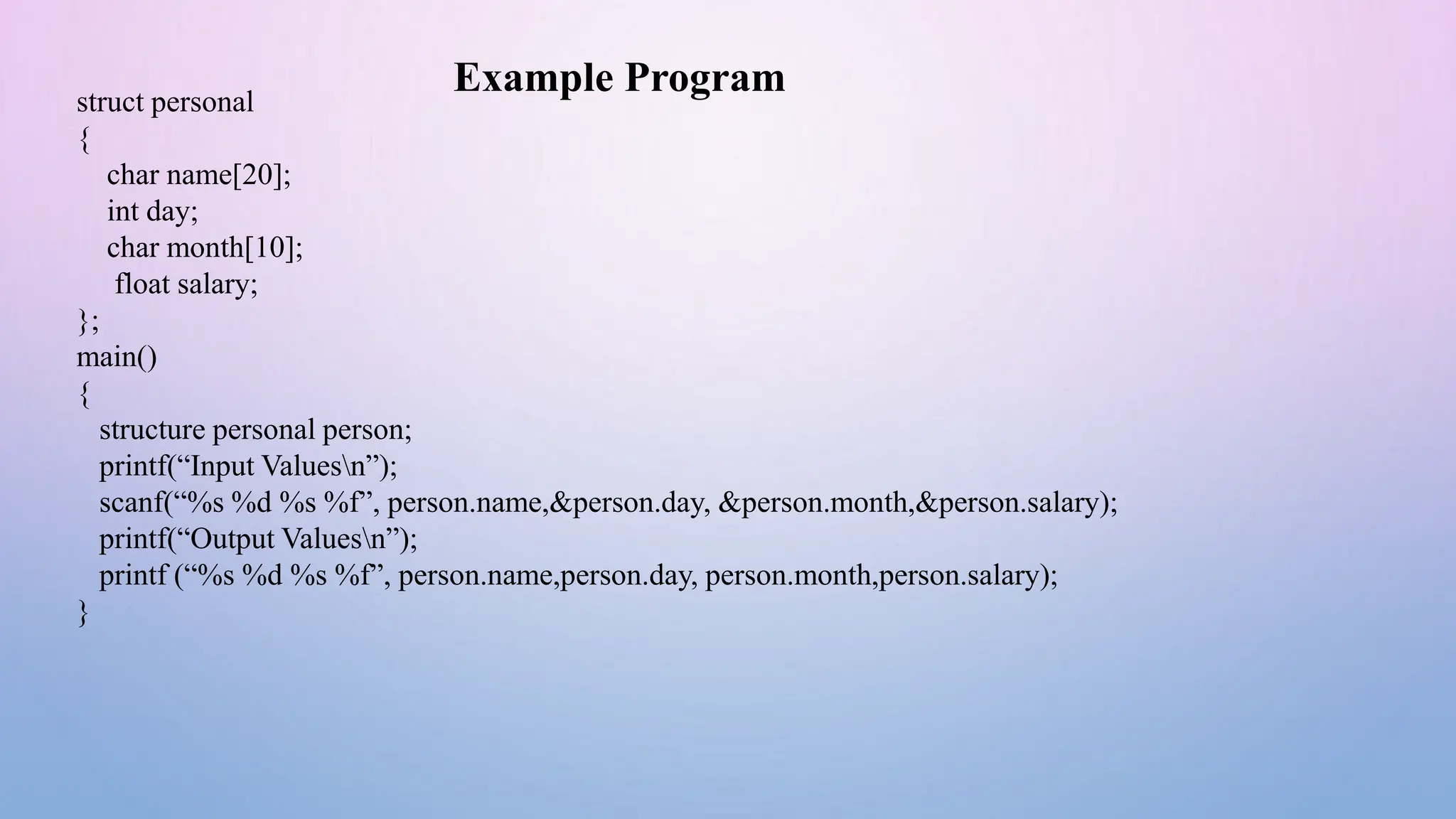 Example Program

struct personal
{
char name[20];
int day;
char month[10];
float salary;
};
main()
{
structure personal person;
printf(“Input Values\n”);
scanf(“%s %d %s %f”, person.name,&person.day, &person.month,&person.salary);
printf(“Output Values\n”);
printf (“%s %d %s %f”, person.name,person.day, person.month,person.salary);
}